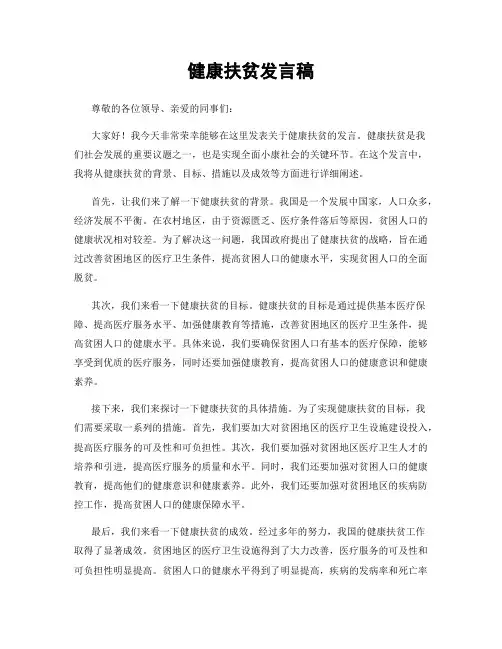 健康扶贫发言稿

尊敬的各位领导、亲爱的同事们：

大家好！我今天非常荣幸能够在这里发表关于健康扶贫的发言。健康扶贫是我们社会发展的重要议题之一，也是实现全面小康社会的关键环节。在这个发言中，我将从健康扶贫的背景、目标、措施以及成效等方面进行详细阐述。

首先，让我们来了解一下健康扶贫的背景。我国是一个发展中国家，人口众多，经济发展不平衡。在农村地区，由于资源匮乏、医疗条件落后等原因，贫困人口的健康状况相对较差。为了解决这一问题，我国政府提出了健康扶贫的战略，旨在通过改善贫困地区的医疗卫生条件，提高贫困人口的健康水平，实现贫困人口的全面脱贫。

其次，我们来看一下健康扶贫的目标。健康扶贫的目标是通过提供基本医疗保障、提高医疗服务水平、加强健康教育等措施，改善贫困地区的医疗卫生条件，提高贫困人口的健康水平。具体来说，我们要确保贫困人口有基本的医疗保障，能够享受到优质的医疗服务，同时还要加强健康教育，提高贫困人口的健康意识和健康素养。

接下来，我们来探讨一下健康扶贫的具体措施。为了实现健康扶贫的目标，我们需要采取一系列的措施。首先，我们要加大对贫困地区的医疗卫生设施建设投入，提高医疗服务的可及性和可负担性。其次，我们要加强对贫困地区医疗卫生人才的培养和引进，提高医疗服务的质量和水平。同时，我们还要加强对贫困人口的健康教育，提高他们的健康意识和健康素养。此外，我们还要加强对贫困地区的疾病防控工作，提高贫困人口的健康保障水平。

最后，我们来看一下健康扶贫的成效。经过多年的努力，我国的健康扶贫工作取得了显著成效。贫困地区的医疗卫生设施得到了大力改善，医疗服务的可及性和可负担性明显提高。贫困人口的健康水平得到了明显提高，疾病的发病率和死亡率